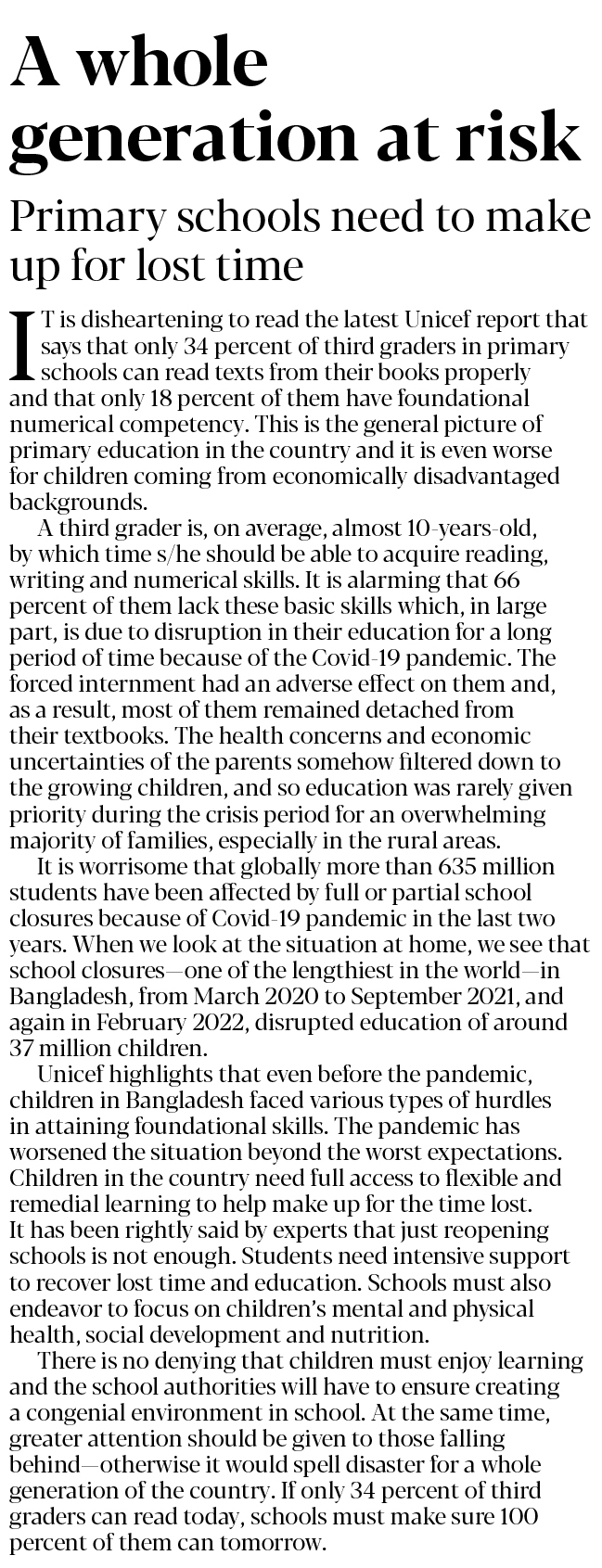 A whole generation at risk

Primary schools need to make up for lost time

IT is disheartening to read the latest Unicef report that says that only 34 percent of third graders in primary schools can read texts from their books properly and that only 18 percent of them have foundational numerical competency. This is the general picture of primary education in the country and it is even worse for children coming from economically disadvantaged backgrounds.

A third grader is, on average, almost 10-years-old, by which time s/he should be able to acquire reading, writing and numerical skills. It is alarming that 66 percent of them lack these basic skills which, in large part, is due to disruption in their education for a long period of time because of the Covid-19 pandemic. The forced internment had an adverse effect on them and, as a result, most of them remained detached from their textbooks. The health concerns and economic uncertainties of the parents somehow filtered down to the growing children, and so education was rarely given priority during the crisis period for an overwhelming majority of families, especially in the rural areas.

It is worrisome that globally more than 635 million students have been affected by full or partial school closures because of Covid-19 pandemic in the last two years. When we look at the situation at home, we see that school closures—one of the lengthiest in the world—in Bangladesh, from March 2020 to September 2021, and again in February 2022, disrupted education of around 37 million children.

Unicef highlights that even before the pandemic, children in Bangladesh faced various types of hurdles in attaining foundational skills. The pandemic has worsened the situation beyond the worst expectations. Children in the country need full access to flexible and remedial learning to help make up for the time lost. It has been rightly said by experts that just reopening schools is not enough. Students need intensive support to recover lost time and education. Schools must also endeavor to focus on children's mental and physical health, social development and nutrition.

There is no denying that children must enjoy learning and the school authorities will have to ensure creating a congenial environment in school. At the same time, greater attention should be given to those falling behind—otherwise it would spell disaster for a whole generation of the country. If only 34 percent of third graders can read today, schools must make sure 100 percent of them can tomorrow.